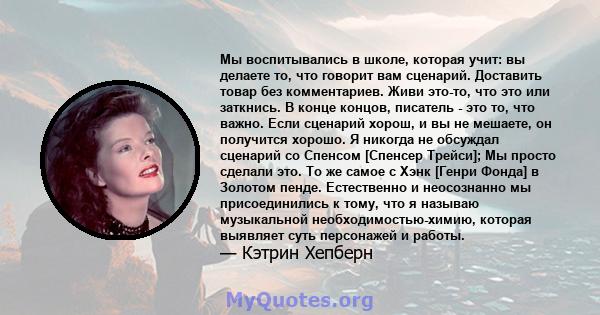 Мы воспитывались в школе, которая учит: вы делаете то, что говорит вам сценарий. Доставить товар без комментариев. Живи это-то, что это или заткнись. В конце концов, писатель - это то, что важно. Если сценарий хорош, и вы не мешаете, он получится хорошо. Я никогда не обсуждал сценарий со Спенсом [Спенсер Трейси]; Мы просто сделали это. То же самое с Хэнк [Генри Фонда] в Золотом пенде. Естественно и неосознанно мы присоединились к тому, что я называю музыкальной необходимостью-химию, которая выявляет суть персонажей и работы.
— Кэтрин Хепберн

MyQuotes.org